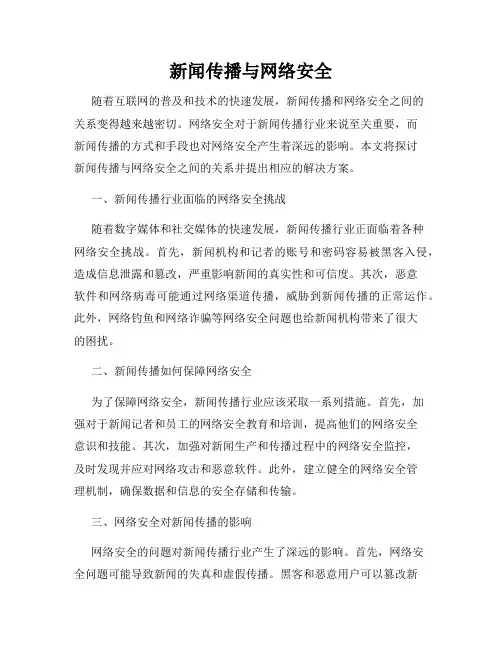 新闻传播与网络安全

随着互联网的普及和技术的快速发展，新闻传播和网络安全之间的关系变得越来越密切。网络安全对于新闻传播行业来说至关重要，而新闻传播的方式和手段也对网络安全产生着深远的影响。本文将探讨新闻传播与网络安全之间的关系并提出相应的解决方案。

一、新闻传播行业面临的网络安全挑战

随着数字媒体和社交媒体的快速发展，新闻传播行业正面临着各种网络安全挑战。首先，新闻机构和记者的账号和密码容易被黑客入侵，造成信息泄露和篡改，严重影响新闻的真实性和可信度。其次，恶意软件和网络病毒可能通过网络渠道传播，威胁到新闻传播的正常运作。此外，网络钓鱼和网络诈骗等网络安全问题也给新闻机构带来了很大的困扰。

二、新闻传播如何保障网络安全

为了保障网络安全，新闻传播行业应该采取一系列措施。首先，加强对于新闻记者和员工的网络安全教育和培训，提高他们的网络安全意识和技能。其次，加强对新闻生产和传播过程中的网络安全监控，及时发现并应对网络攻击和恶意软件。此外，建立健全的网络安全管理机制，确保数据和信息的安全存储和传输。

三、网络安全对新闻传播的影响

网络安全的问题对新闻传播行业产生了深远的影响。首先，网络安全问题可能导致新闻的失真和虚假传播。黑客和恶意用户可以篡改新